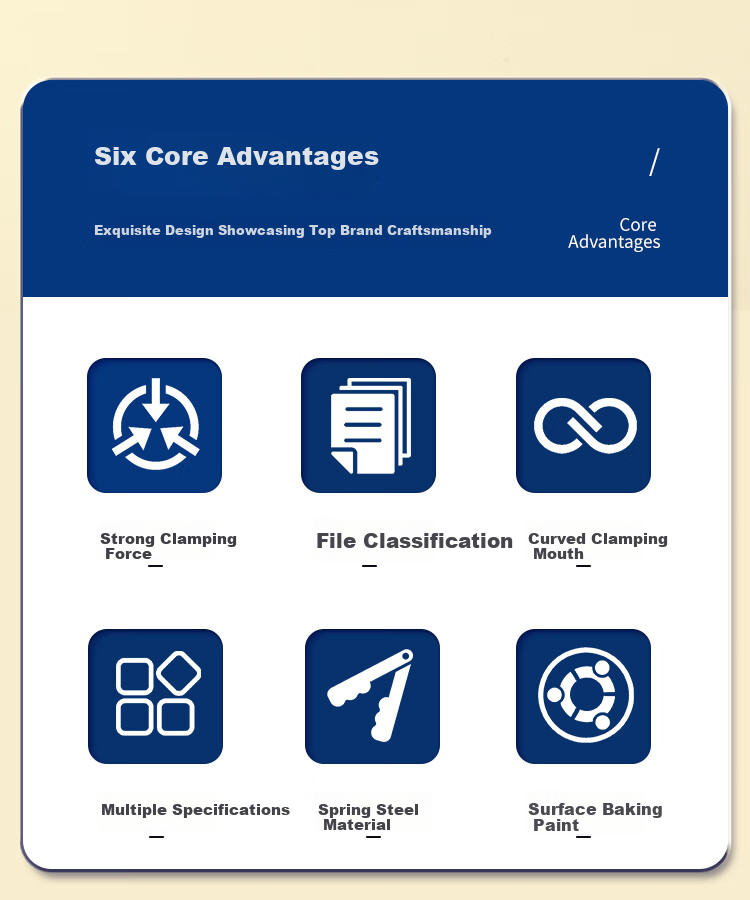 Six Core Advantages

/

Exquisite Design Showcasing Top Brand Craftsmanship

Core Advantages

Strong Clamping Force

File Classification

Curved Clamping Mouth

Multiple Specifications

Spring Steel Material

Surface Baking Paint